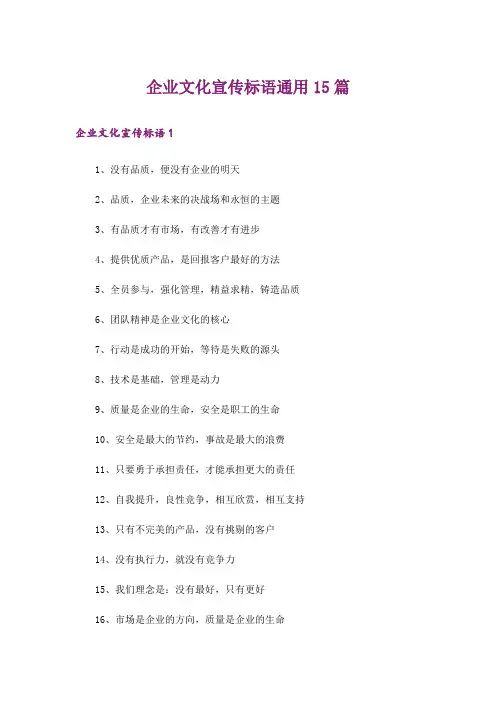 企业文化宣传标语通用 15 篇

企业文化宣传标语 1

1、没有品质，便没有企业的明天

2、品质，企业未来的决战场和永恒的主题

3、有品质才有市场，有改善才有进步

4、提供优质产品，是回报客户最好的方法

5、全员参与，强化管理，精益求精，铸造品质

6、团队精神是企业文化的核心

7、行动是成功的开始，等待是失败的源头

8、技术是基础，管理是动力

9、质量是企业的生命，安全是职工的生命

10、安全是最大的节约，事故是最大的浪费

11、只要勇于承担责任，才能承担更大的责任

12、自我提升，良性竞争，相互欣赏，相互支持

13、只有不完美的产品，没有挑剔的客户

14、没有执行力，就没有竞争力

15、我们理念是：没有最好，只有更好

16、市场是企业的方向，质量是企业的生命